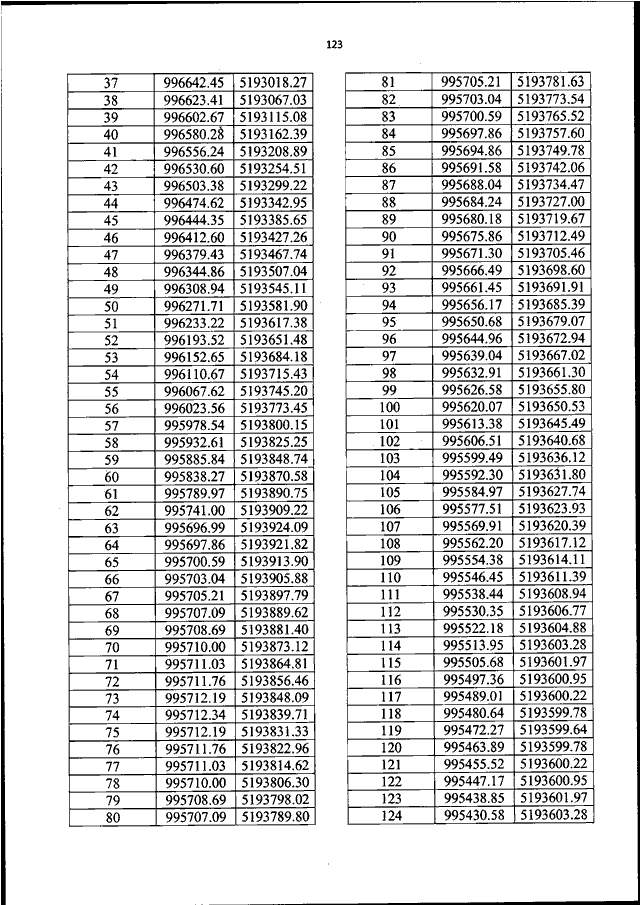 123

| 37 | 996642.45 | 5193018.27 |
|---|---|---|
| 38 | 996623.41 | 5193067.03 |
| 39 | 996602.67 | 5193115.08 |
| 40 | 996580.28 | 5193162.39 |
| 41 | 996556.24 | 5193208.89 |
| 42 | 996530.60 | 5193254.51 |
| 43 | 996503.38 | 5193299.22 |
| 44 | 996474.62 | 5193342.95 |
| 45 | 996444.35 | 5193385.65 |
| 46 | 996412.60 | 5193427.26 |
| 47 | 996379.43 | 5193467.74 |
| 48 | 996344.86 | 5193507.04 |
| 49 | 996308.94 | 5193545.11 |
| 50 | 996271.71 | 5193581.90 |
| 51 | 996233.22 | 5193617.38 |
| 52 | 996193.52 | 5193651.48 |
| 53 | 996152.65 | 5193684.18 |
| 54 | 996110.67 | 5193715.43 |
| 55 | 996067.62 | 5193745.20 |
| 56 | 996023.56 | 5193773.45 |
| 57 | 995978.54 | 5193800.15 |
| 58 | 995932.61 | 5193825.25 |
| 59 | 995885.84 | 5193848.74 |
| 60 | 995838.27 | 5193870.58 |
| 61 | 995789.97 | 5193890.75 |
| 62 | 995741.00 | 5193909.22 |
| 63 | 995696.99 | 5193924.09 |
| 64 | 995697.86 | 5193921.82 |
| 65 | 995700.59 | 5193913.90 |
| 66 | 995703.04 | 5193905.88 |
| 67 | 995705.21 | 5193897.79 |
| 68 | 995707.09 | 5193889.62 |
| 69 | 995708.69 | 5193881.40 |
| 70 | 995710.00 | 5193873.12 |
| 71 | 995711.03 | 5193864.81 |
| 72 | 995711.76 | 5193856.46 |
| 73 | 995712.19 | 5193848.09 |
| 74 | 995712.34 | 5193839.71 |
| 75 | 995712.19 | 5193831.33 |
| 76 | 995711.76 | 5193822.96 |
| 77 | 995711.03 | 5193814.62 |
| 78 | 995710.00 | 5193806.30 |
| 79 | 995708.69 | 5193798.02 |
| 80 | 995707.09 | 5193789.80 |

| 81 | 995705.21 | 5193781.63 |
|---|---|---|
| 82 | 995703.04 | 5193773.54 |
| 83 | 995700.59 | 5193765.52 |
| 84 | 995697.86 | 5193757.60 |
| 85 | 995694.86 | 5193749.78 |
| 86 | 995691.58 | 5193742.06 |
| 87 | 995688.04 | 5193734.47 |
| 88 | 995684.24 | 5193727.00 |
| 89 | 995680.18 | 5193719.67 |
| 90 | 995675.86 | 5193712.49 |
| 91 | 995671.30 | 5193705.46 |
| 92 | 995666.49 | 5193698.60 |
| 93 | 995661.45 | 5193691.91 |
| 94 | 995656.17 | 5193685.39 |
| 95 | 995650.68 | 5193679.07 |
| 96 | 995644.96 | 5193672.94 |
| 97 | 995639.04 | 5193667.02 |
| 98 | 995632.91 | 5193661.30 |
| 99 | 995626.58 | 5193655.80 |
| 100 | 995620.07 | 5193650.53 |
| 101 | 995613.38 | 5193645.49 |
| 102 | 995606.51 | 5193640.68 |
| 103 | 995599.49 | 5193636.12 |
| 104 | 995592.30 | 5193631.80 |
| 105 | 995584.97 | 5193627.74 |
| 106 | 995577.51 | 5193623.93 |
| 107 | 995569.91 | 5193620.39 |
| 108 | 995562.20 | 5193617.12 |
| 109 | 995554.38 | 5193614.11 |
| 110 | 995546.45 | 5193611.39 |
| 111 | 995538.44 | 5193608.94 |
| 112 | 995530.35 | 5193606.77 |
| 113 | 995522.18 | 5193604.88 |
| 114 | 995513.95 | 5193603.28 |
| 115 | 995505.68 | 5193601.97 |
| 116 | 995497.36 | 5193600.95 |
| 117 | 995489.01 | 5193600.22 |
| 118 | 995480.64 | 5193599.78 |
| 119 | 995472.27 | 5193599.64 |
| 120 | 995463.89 | 5193599.78 |
| 121 | 995455.52 | 5193600.22 |
| 122 | 995447.17 | 5193600.95 |
| 123 | 995438.85 | 5193601.97 |
| 124 | 995430.58 | 5193603.28 |